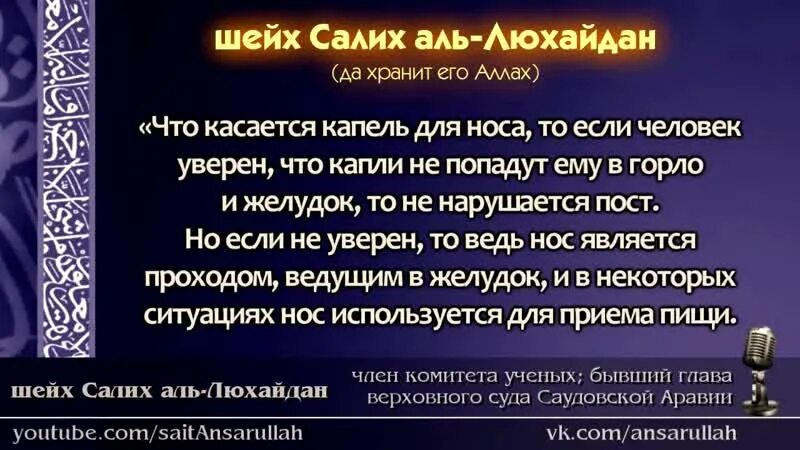 шейх Салих аль-Люхайдан
(да хранит его Аллах)

«Что касается капель для носа, то если человек уверен, что капли не попадут ему в горло и желудок, то не нарушается пост. Но если не уверен, то ведь нос является проходом, ведущим в желудок, и в некоторых ситуациях нос используется для приема пищи.

шейх Салих аль-Люхайдан

член комитета ученых; бывший глава верховного суда Саудовской Аравии

youtube.com/saitAnsarullah

vk.com/ansarullah